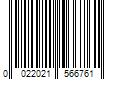 0 022021 566761